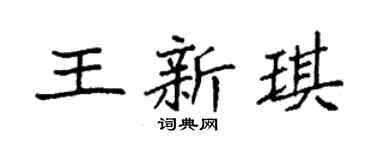 王新琪

词典网